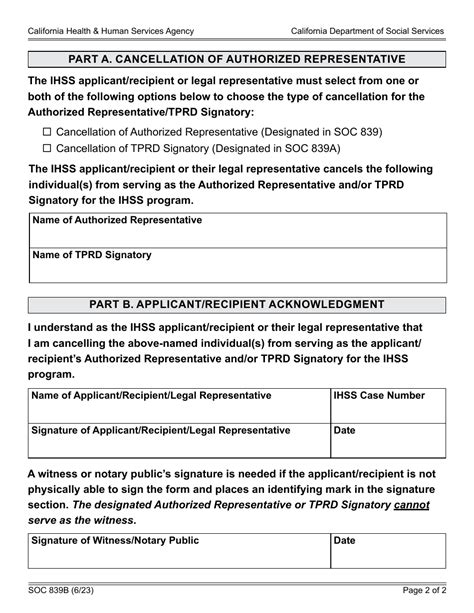 California Health & Human Services Agency

California Department of Social Services

PART A. CANCELLATION OF AUTHORIZED REPRESENTATIVE

The IHSS applicant/recipient or legal representative must select from one or both of the following options below to choose the type of cancellation for the Authorized Representative/TPRD Signatory:

☐ Cancellation of Authorized Representative (Designated in SOC 839)
☐ Cancellation of TPRD Signatory (Designated in SOC 839A)

The IHSS applicant/recipient or their legal representative cancels the following individual(s) from serving as the Authorized Representative and/or TPRD Signatory for the IHSS program.

| Name of Authorized Representative |
|---|
| Name of TPRD Signatory |

PART B. APPLICANT/RECIPIENT ACKNOWLEDGMENT

I understand as the IHSS applicant/recipient or their legal representative that I am cancelling the above-named individual(s) from serving as the applicant/recipient's Authorized Representative and/or TPRD Signatory for the IHSS program.

| Name of Applicant/Recipient/Legal Representative | IHSS Case Number |
|---|---|
| Signature of Applicant/Recipient/Legal Representative | Date |

A witness or notary public's signature is needed if the applicant/recipient is not physically able to sign the form and places an identifying mark in the signature section. The designated Authorized Representative or TPRD Signatory cannot serve as the witness.

| Signature of Witness/Notary Public | Date |
|---|---|

SOC 839B (6/23)

Page 2 of 2